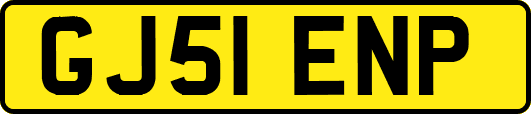 GJ51 ENP